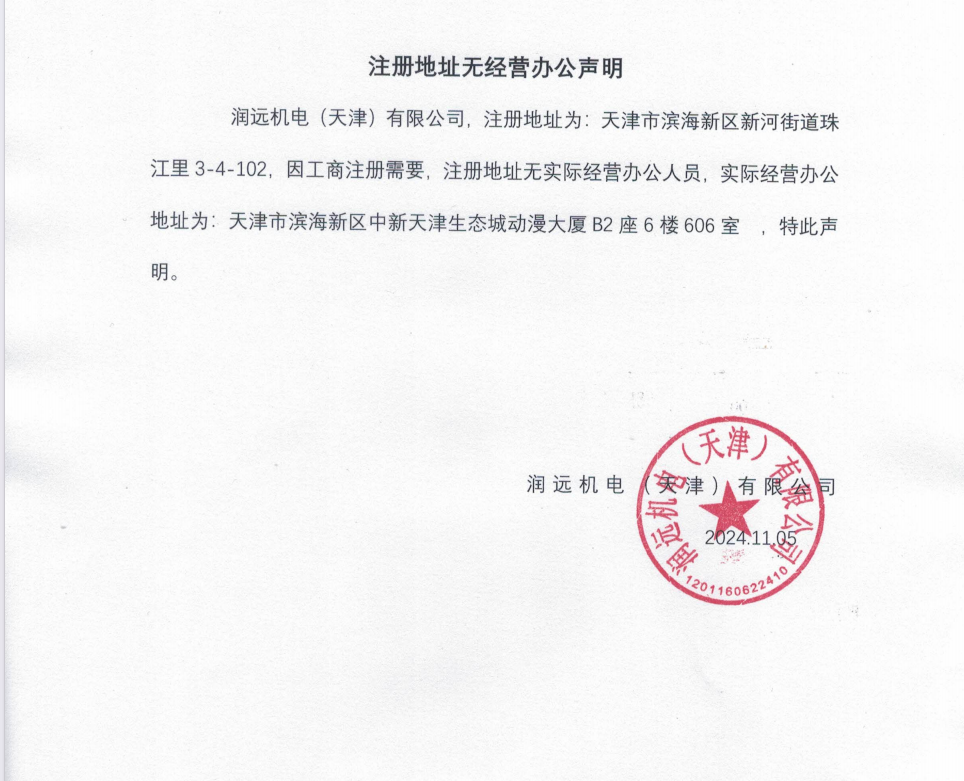 注册地址无经营办公声明

润远机电（天津）有限公司，注册地址为：天津市滨海新区新河街道珠江里 3-4-102，因工商注册需要，注册地址无实际经营办公人员，实际经营办公地址为：天津市滨海新区中新天津生态城动漫大厦 B2 座 6 楼 606 室 ，特此声明。

润远机电（天津）有限公司

2024.11.05

润远机电（天津）有限公司

1201160622410